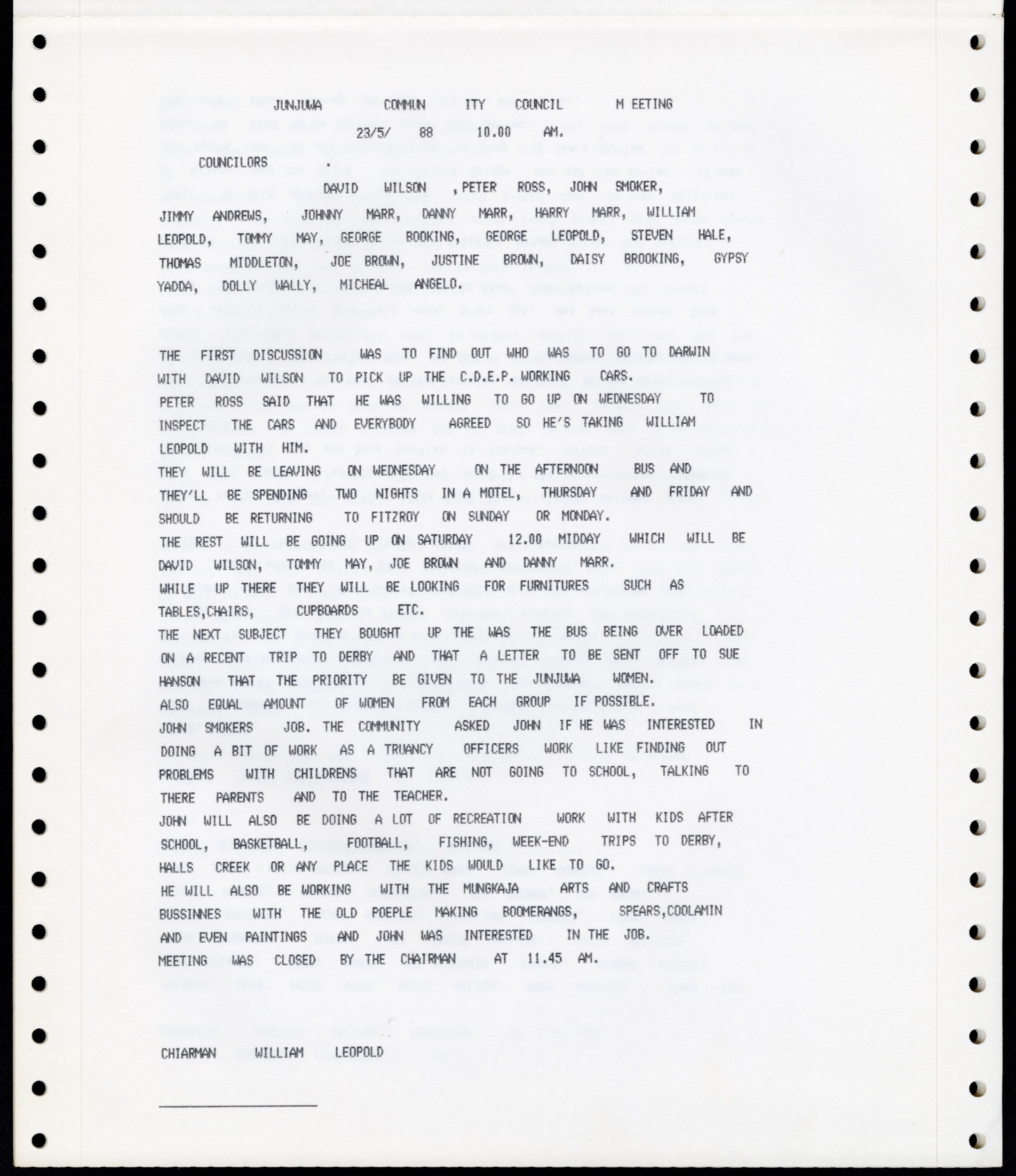 JUNJUWA COMMUN ITY COUNCIL M EETING

23/5/ 88 10.00 AM.

COUNCILORS .

DAVID WILSON ,PETER ROSS, JOHN SMOKER, JIMMY ANDREWS, JOHNNY MARR, DANNY MARR, HARRY MARR, WILLIAM LEOPOLD, TOMMY MAY, GEORGE BOOKING, GEORGE LEOPOLD, STEVEN HALE, THOMAS MIDDLETON, JOE BROWN, JUSTINE BROWN, DAISY BROOKING, GYPSY YADDA, DOLLY WALLY, MICHEAL ANGELO.

THE FIRST DISCUSSION WAS TO FIND OUT WHO WAS TO GO TO DARWIN WITH DAVID WILSON TO PICK UP THE C.D.E.P. WORKING CARS.
PETER ROSS SAID THAT HE WAS WILLING TO GO UP ON WEDNESDAY TO INSPECT THE CARS AND EVERYBODY AGREED SO HE'S TAKING WILLIAM LEOPOLD WITH HIM.
THEY WILL BE LEAVING ON WEDNESDAY ON THE AFTERNOON BUS AND THEY'LL BE SPENDING TWO NIGHTS IN A MOTEL, THURSDAY AND FRIDAY AND SHOULD BE RETURNING TO FITZROY ON SUNDAY OR MONDAY.
THE REST WILL BE GOING UP ON SATURDAY 12.00 MIDDAY WHICH WILL BE DAVID WILSON, TOMMY MAY, JOE BROWN AND DANNY MARR.
WHILE UP THERE THEY WILL BE LOOKING FOR FURNITURES SUCH AS TABLES,CHAIRS, CUPBOARDS ETC.
THE NEXT SUBJECT THEY BOUGHT UP THE WAS THE BUS BEING OVER LOADED ON A RECENT TRIP TO DERBY AND THAT A LETTER TO BE SENT OFF TO SUE HANSON THAT THE PRIORITY BE GIVEN TO THE JUNJUWA WOMEN.
ALSO EQUAL AMOUNT OF WOMEN FROM EACH GROUP IF POSSIBLE.
JOHN SMOKERS JOB. THE COMMUNITY ASKED JOHN IF HE WAS INTERESTED IN DOING A BIT OF WORK AS A TRUANCY OFFICERS WORK LIKE FINDING OUT PROBLEMS WITH CHILDRENS THAT ARE NOT GOING TO SCHOOL, TALKING TO THERE PARENTS AND TO THE TEACHER.
JOHN WILL ALSO BE DOING A LOT OF RECREATION WORK WITH KIDS AFTER SCHOOL, BASKETBALL, FOOTBALL, FISHING, WEEK-END TRIPS TO DERBY, HALLS CREEK OR ANY PLACE THE KIDS WOULD LIKE TO GO.
HE WILL ALSO BE WORKING WITH THE MUNGKAJA ARTS AND CRAFTS BUSSINNES WITH THE OLD POEPLE MAKING BOOMERANGS, SPEARS,COOLAMIN AND EVEN PAINTINGS AND JOHN WAS INTERESTED IN THE JOB.
MEETING WAS CLOSED BY THE CHAIRMAN AT 11.45 AM.

CHIARMAN WILLIAM LEOPOLD